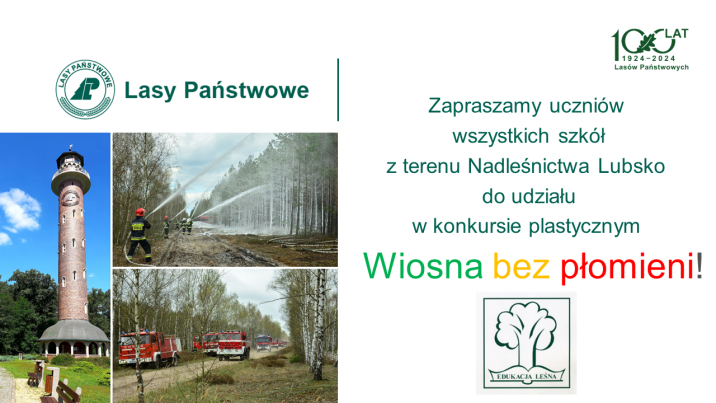 LASY PAŃSTWOWE

Lasy Państwowe

100 LAT
1924–2024
Lasów Państwowych

Zapraszamy uczniów wszystkich szkół z terenu Nadleśnictwa Lubsko do udziału w konkursie plastycznym

Wiosna bez płomieni!

EDUKACJA LEŚNA